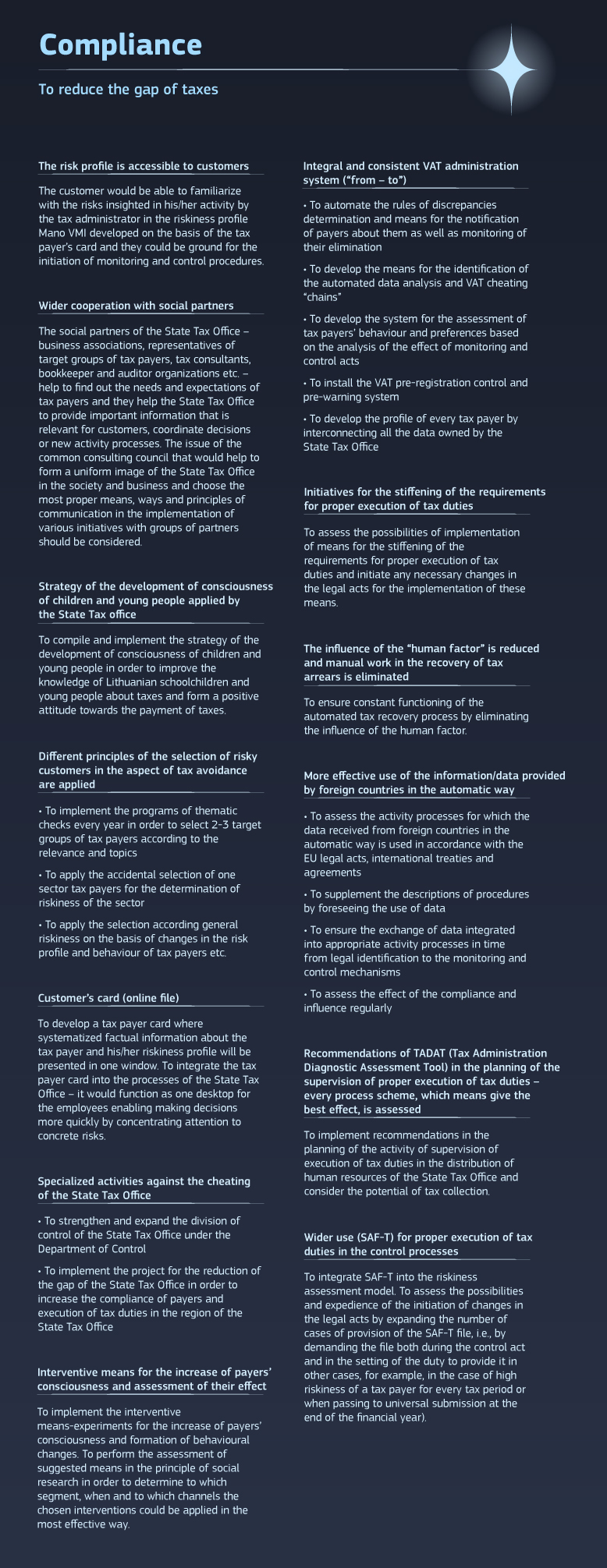 Compliance

To reduce the gap of taxes

The risk profile is accessible to customers

The customer would be able to familiarize with the risks insighted in his/her activity by the tax administrator in the riskiness profile Mano VMI developed on the basis of the tax payer's card and they could be ground for the initiation of monitoring and control procedures.

Wider cooperation with social partners

The social partners of the State Tax Office – business associations, representatives of target groups of tax payers, tax consultants, bookkeeper and auditor organizations etc. – help to find out the needs and expectations of tax payers and they help the State Tax Office to provide important information that is relevant for customers, coordinate decisions or new activity processes. The issue of the common consulting council that would help to form a uniform image of the State Tax Office in the society and business and choose the most proper means, ways and principles of communication in the implementation of various initiatives with groups of partners should be considered.

Strategy of the development of consciousness of children and young people applied by the State Tax office

To compile and implement the strategy of the development of consciousness of children and young people in order to improve the knowledge of Lithuanian schoolchildren and young people about taxes and form a positive attitude towards the payment of taxes.

Different principles of the selection of risky customers in the aspect of tax avoidance are applied

• To implement the programs of thematic checks every year in order to select 2-3 target groups of tax payers according to the relevance and topics

• To apply the accidental selection of one sector tax payers for the determination of riskiness of the sector

• To apply the selection according general riskiness on the basis of changes in the risk profile and behaviour of tax payers etc.

Customer's card (online file)

To develop a tax payer card where systematized factual information about the tax payer and his/her riskiness profile will be presented in one window. To integrate the tax payer card into the processes of the State Tax Office – it would function as one desktop for the employees enabling making decisions more quickly by concentrating attention to concrete risks.

Specialized activities against the cheating of the State Tax Office

• To strengthen and expand the division of control of the State Tax Office under the Department of Control

• To implement the project for the reduction of the gap of the State Tax Office in order to increase the compliance of payers and execution of tax duties in the region of the State Tax Office

Interventive means for the increase of payers' consciousness and assessment of their effect

To implement the interventive means-experiments for the increase of payers' consciousness and formation of behavioural changes. To perform the assessment of suggested means in the principle of social research in order to determine to which segment, when and to which channels the chosen interventions could be applied in the most effective way.

Integral and consistent VAT administration system ("from – to")

• To automate the rules of discrepancies determination and means for the notification of payers about them as well as monitoring of their elimination

• To develop the means for the identification of the automated data analysis and VAT cheating "chains"

• To develop the system for the assessment of tax payers' behaviour and preferences based on the analysis of the effect of monitoring and control acts

• To install the VAT pre-registration control and pre-warning system

• To develop the profile of every tax payer by interconnecting all the data owned by the State Tax Office

Initiatives for the stiffening of the requirements for proper execution of tax duties

To assess the possibilities of implementation of means for the stiffening of the requirements for proper execution of tax duties and initiate any necessary changes in the legal acts for the implementation of these means.

The influence of the "human factor" is reduced and manual work in the recovery of tax arrears is eliminated

To ensure constant functioning of the automated tax recovery process by eliminating the influence of the human factor.

More effective use of the information/data provided by foreign countries in the automatic way

• To assess the activity processes for which the data received from foreign countries in the automatic way is used in accordance with the EU legal acts, international treaties and agreements

• To supplement the descriptions of procedures by foreseeing the use of data

• To ensure the exchange of data integrated into appropriate activity processes in time from legal identification to the monitoring and control mechanisms

• To assess the effect of the compliance and influence regularly

Recommendations of TADAT (Tax Administration Diagnostic Assessment Tool) in the planning of the supervision of proper execution of tax duties – every process scheme, which means give the best effect, is assessed

To implement recommendations in the planning of the activity of supervision of execution of tax duties in the distribution of human resources of the State Tax Office and consider the potential of tax collection.

Wider use (SAF-T) for proper execution of tax duties in the control processes

To integrate SAF-T into the riskiness assessment model. To assess the possibilities and expedience of the initiation of changes in the legal acts by expanding the number of cases of provision of the SAF-T file, i.e., by demanding the file both during the control act and in the setting of the duty to provide it in other cases, for example, in the case of high riskiness of a tax payer for every tax period or when passing to universal submission at the end of the financial year).